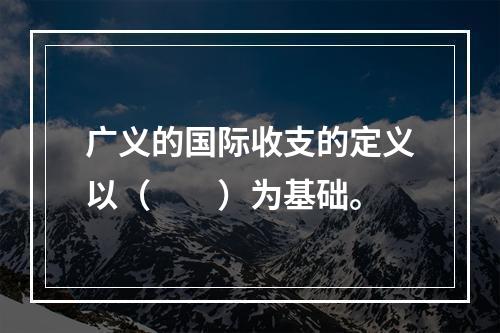 广义的国际收支的定义以（　　）为基础。